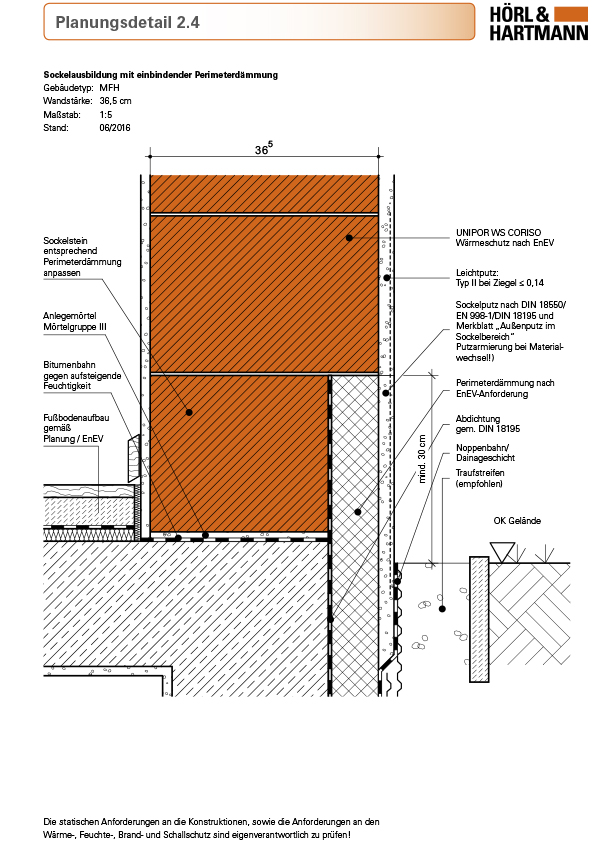 Planungsdetail 2.4

HÖRL & HARTMANN

Sockelausbildung mit einbindender Perimeterdämmung
Gebäudetyp: MFH
Wandstärke: 36,5 cm
Maßstab: 1:5
Stand: 06/2016

$36^5$

Sockelstein entsprechend Perimeterdämmung anpassen

Anlegemörtel Mörtelgruppe III

Bitumenbahn gegen aufsteigende Feuchtigkeit

Fußbodenaufbau gemäß Planung / EnEV

UNIPOR WS CORISO Wärmeschutz nach EnEV

Leichtputz: Typ II bei Ziegel ≤ 0,14

Sockelputz nach DIN 18550/ EN 998-1/DIN 18195 und Merkblatt „Außenputz im Sockelbereich" Putzarmierung bei Materialwechsel!)

Perimeterdämmung nach EnEV-Anforderung

Abdichtung gem. DIN 18195

Noppenbahn/ Dainageschicht

Traufstreifen (empfohlen)

mind. 30 cm

OK Gelände

Die statischen Anforderungen an die Konstruktionen, sowie die Anforderungen an den Wärme-, Feuchte-, Brand- und Schallschutz sind eigenverantwortlich zu prüfen!